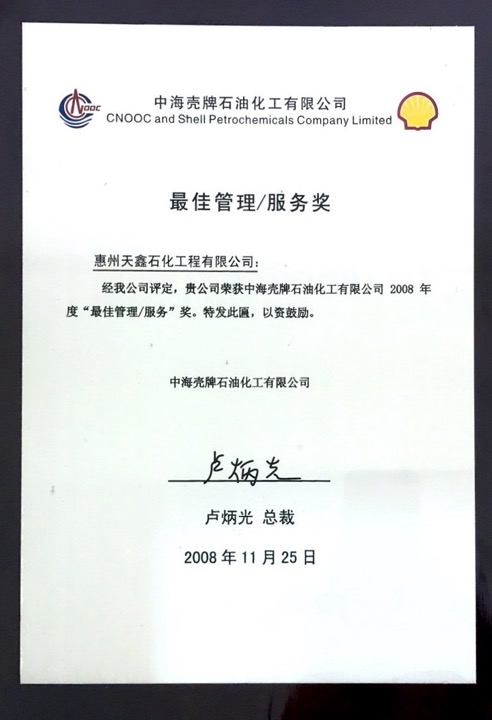 CNOOC
中海壳牌石油化工有限公司
CNOOC and Shell Petrochemicals Company Limited

最佳管理/服务奖

惠州天鑫石化工程有限公司:

经我公司评定，贵公司荣获中海壳牌石油化工有限公司 2008 年度“最佳管理/服务”奖。特发此匾，以资鼓励。

中海壳牌石油化工有限公司

卢炳光

卢炳光 总裁

2008 年 11 月 25 日